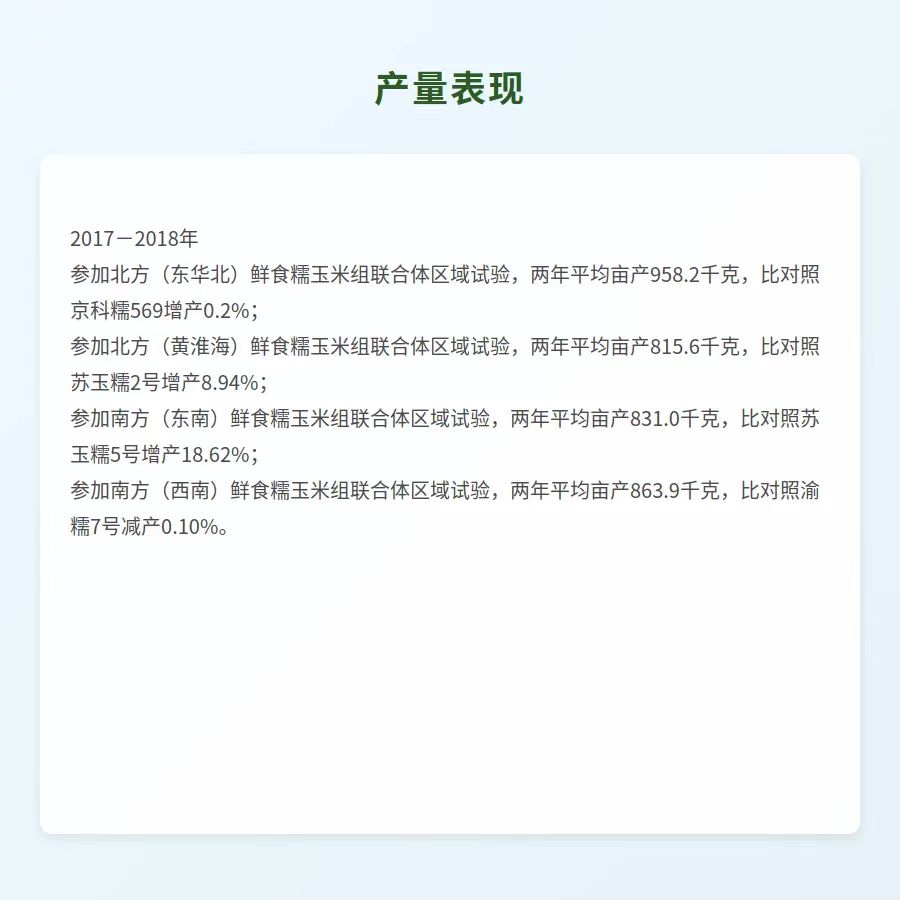 产量表现

2017－2018年
参加北方（东华北）鲜食糯玉米组联合体区域试验，两年平均亩产958.2千克，比对照京科糯569增产0.2%；
参加北方（黄淮海）鲜食糯玉米组联合体区域试验，两年平均亩产815.6千克，比对照苏玉糯2号增产8.94%；
参加南方（东南）鲜食糯玉米组联合体区域试验，两年平均亩产831.0千克，比对照苏玉糯5号增产18.62%；
参加南方（西南）鲜食糯玉米组联合体区域试验，两年平均亩产863.9千克，比对照渝糯7号减产0.10%。